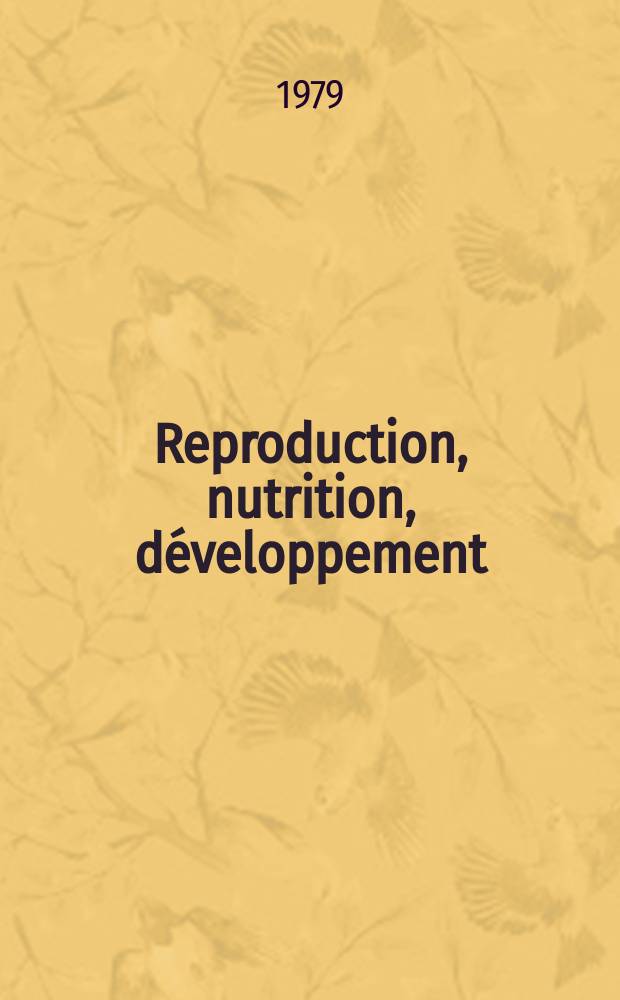 1979

Reproduction, nutrition, développement